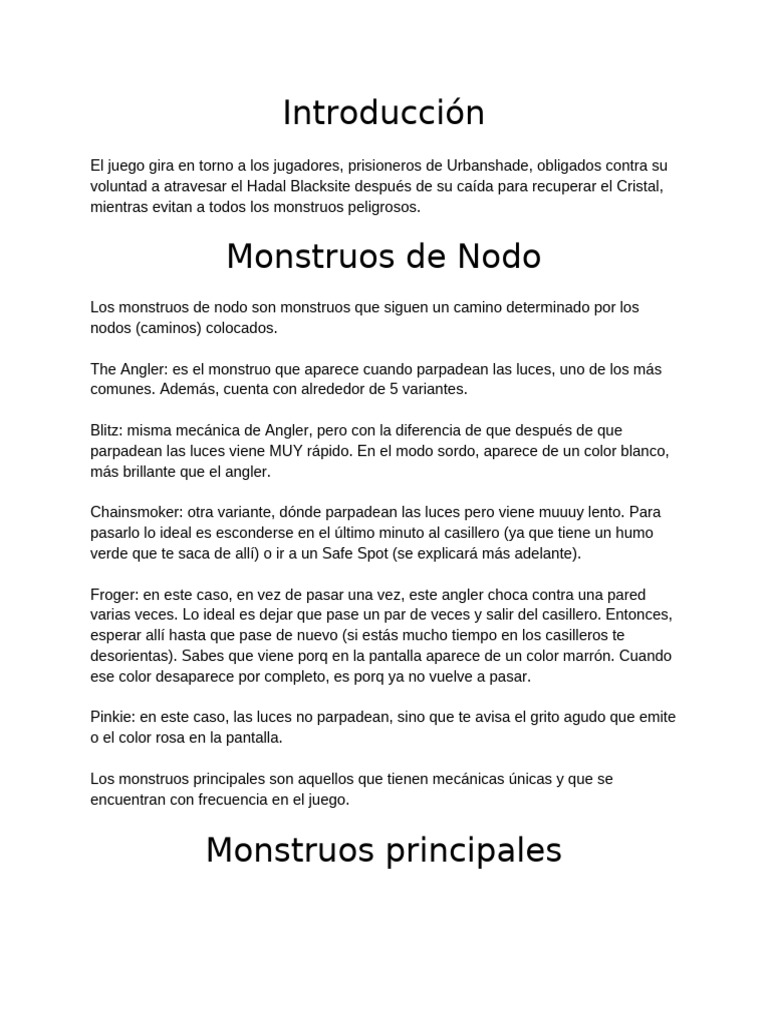 Introducción

El juego gira en torno a los jugadores, prisioneros de Urbanshade, obligados contra su voluntad a atravesar el Hadal Blacksite después de su caída para recuperar el Cristal, mientras evitan a todos los monstruos peligrosos.

Monstruos de Nodo

Los monstruos de nodo son monstruos que siguen un camino determinado por los nodos (caminos) colocados.

The Angler: es el monstruo que aparece cuando parpadean las luces, uno de los más comunes. Además, cuenta con alrededor de 5 variantes.

Blitz: misma mecánica de Angler, pero con la diferencia de que después de que parpadean las luces viene MUY rápido. En el modo sordo, aparece de un color blanco, más brillante que el angler.

Chainsmoker: otra variante, dónde parpadean las luces pero viene muuuy lento. Para pasarlo lo ideal es esconderse en el último minuto al casillero (ya que tiene un humo verde que te saca de allí) o ir a un Safe Spot (se explicará más adelante).

Froger: en este caso, en vez de pasar una vez, este angler choca contra una pared varias veces. Lo ideal es dejar que pase un par de veces y salir del casillero. Entonces, esperar allí hasta que pase de nuevo (si estás mucho tiempo en los casilleros te desorientas). Sabes que viene porq en la pantalla aparece de un color marrón. Cuando ese color desaparece por completo, es porq ya no vuelve a pasar.

Pinkie: en este caso, las luces no parpadean, sino que te avisa el grito agudo que emite o el color rosa en la pantalla.

Los monstruos principales son aquellos que tienen mecánicas únicas y que se encuentran con frecuencia en el juego.

Monstruos principales